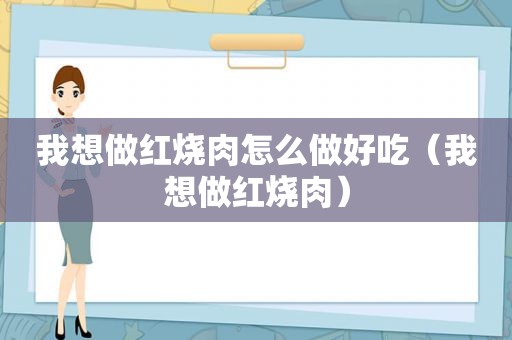 我想做红烧肉怎么做好吃（我想做红烧肉）